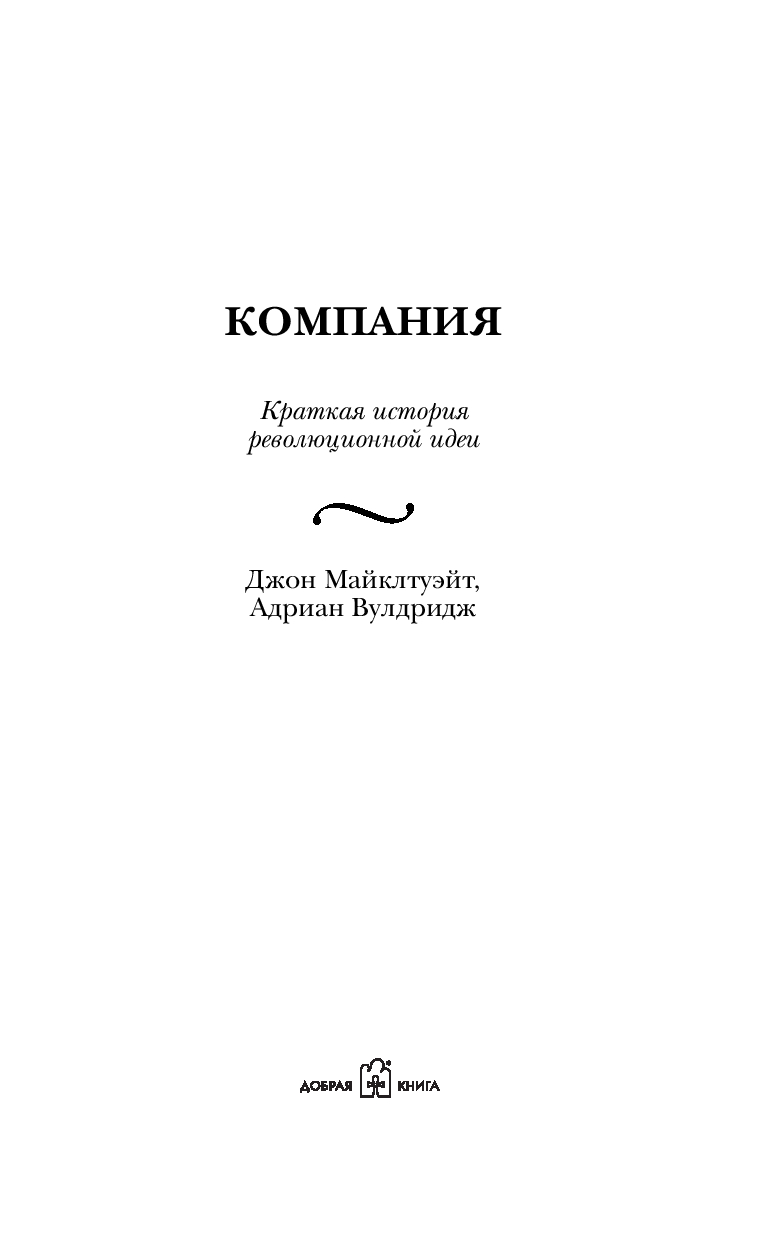 КОМПАНИЯ

Краткая история революционной идеи

Джон Майклтуэйт, Адриан Вулдридж

ДОБРАЯ КНИГА